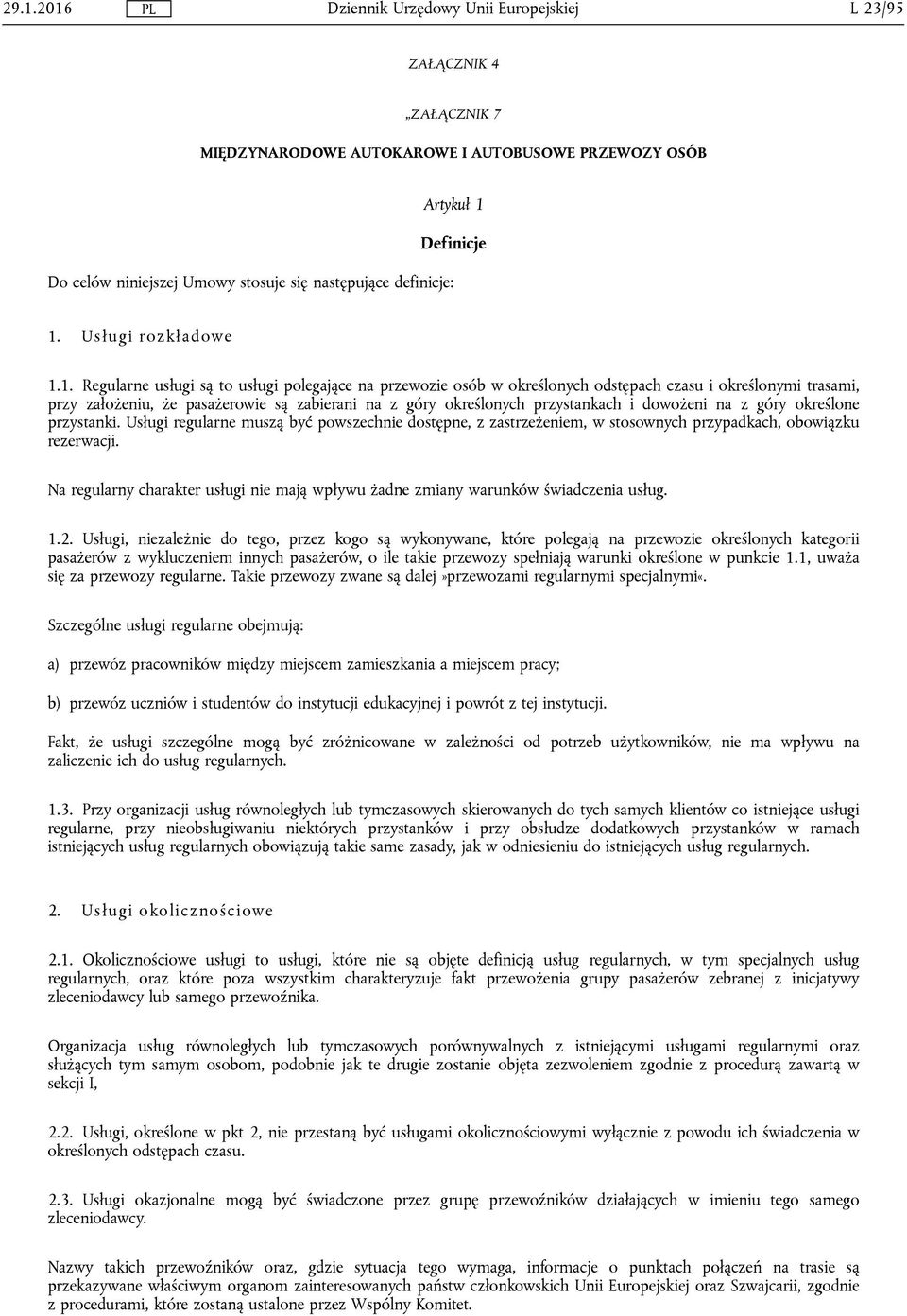 29.1.2016 PL Dziennik Urzędowy Unii Europejskiej L 23/95

ZAŁĄCZNIK 4

„ZAŁĄCZNIK 7

MIĘDZYNARODOWE AUTOKAROWE I AUTOBUSOWE PRZEWOZY OSÓB

Artykuł 1

Definicje

Do celów niniejszej Umowy stosuje się następujące definicje:

1. Usługi rozkładowe

1.1. Regularne usługi są to usługi polegające na przewozie osób w określonych odstępach czasu i określonymi trasami, przy założeniu, że pasażerowie są zabierani na z góry określonych przystankach i dowożeni na z góry określone przystanki. Usługi regularne muszą być powszechnie dostępne, z zastrzeżeniem, w stosownych przypadkach, obowiązku rezerwacji.

Na regularny charakter usługi nie mają wpływu żadne zmiany warunków świadczenia usług.

1.2. Usługi, niezależnie do tego, przez kogo są wykonywane, które polegają na przewozie określonych kategorii pasażerów z wykluczeniem innych pasażerów, o ile takie przewozy spełniają warunki określone w punkcie 1.1, uważa się za przewozy regularne. Takie przewozy zwane są dalej »przewozami regularnymi specjalnymi«.

Szczególne usługi regularne obejmują:

a) przewóz pracowników między miejscem zamieszkania a miejscem pracy;

b) przewóz uczniów i studentów do instytucji edukacyjnej i powrót z tej instytucji.

Fakt, że usługi szczególne mogą być zróżnicowane w zależności od potrzeb użytkowników, nie ma wpływu na zaliczenie ich do usług regularnych.

1.3. Przy organizacji usług równoległych lub tymczasowych skierowanych do tych samych klientów co istniejące usługi regularne, przy nieobsługiwaniu niektórych przystanków i przy obsłudze dodatkowych przystanków w ramach istniejących usług regularnych obowiązują takie same zasady, jak w odniesieniu do istniejących usług regularnych.

2. Usługi okolicznościowe

2.1. Okolicznościowe usługi to usługi, które nie są objęte definicją usług regularnych, w tym specjalnych usług regularnych, oraz które poza wszystkim charakteryzuje fakt przewożenia grupy pasażerów zebranej z inicjatywy zleceniodawcy lub samego przewoźnika.

Organizacja usług równoległych lub tymczasowych porównywalnych z istniejącymi usługami regularnymi oraz służących tym samym osobom, podobnie jak te drugie zostanie objęta zezwoleniem zgodnie z procedurą zawartą w sekcji I,

2.2. Usługi, określone w pkt 2, nie przestaną być usługami okolicznościowymi wyłącznie z powodu ich świadczenia w określonych odstępach czasu.

2.3. Usługi okazjonalne mogą być świadczone przez grupę przewoźników działających w imieniu tego samego zleceniodawcy.

Nazwy takich przewoźników oraz, gdzie sytuacja tego wymaga, informacje o punktach połączeń na trasie są przekazywane właściwym organom zainteresowanych państw członkowskich Unii Europejskiej oraz Szwajcarii, zgodnie z procedurami, które zostaną ustalone przez Wspólny Komitet.